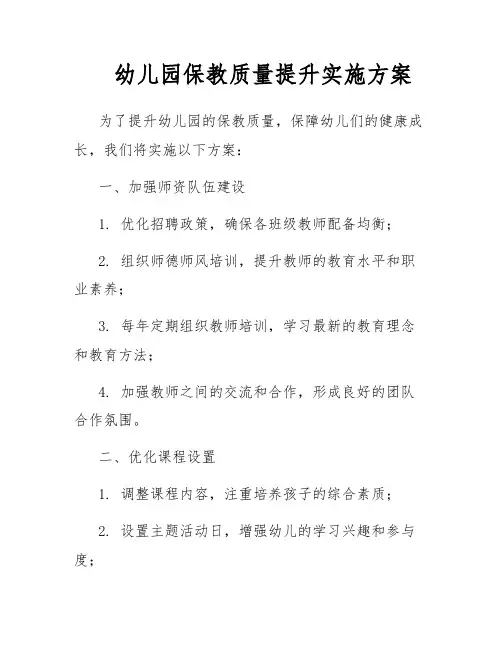 幼儿园保教质量提升实施方案

为了提升幼儿园的保教质量，保障幼儿们的健康成长，我们将实施以下方案：

一、加强师资队伍建设

1. 优化招聘政策，确保各班级教师配备均衡；

2. 组织师德师风培训，提升教师的教育水平和职业素养；

3. 每年定期组织教师培训，学习最新的教育理念和教育方法；

4. 加强教师之间的交流和合作，形成良好的团队合作氛围。

二、优化课程设置

1. 调整课程内容，注重培养孩子的综合素质；

2. 设置主题活动日，增强幼儿的学习兴趣和参与度；